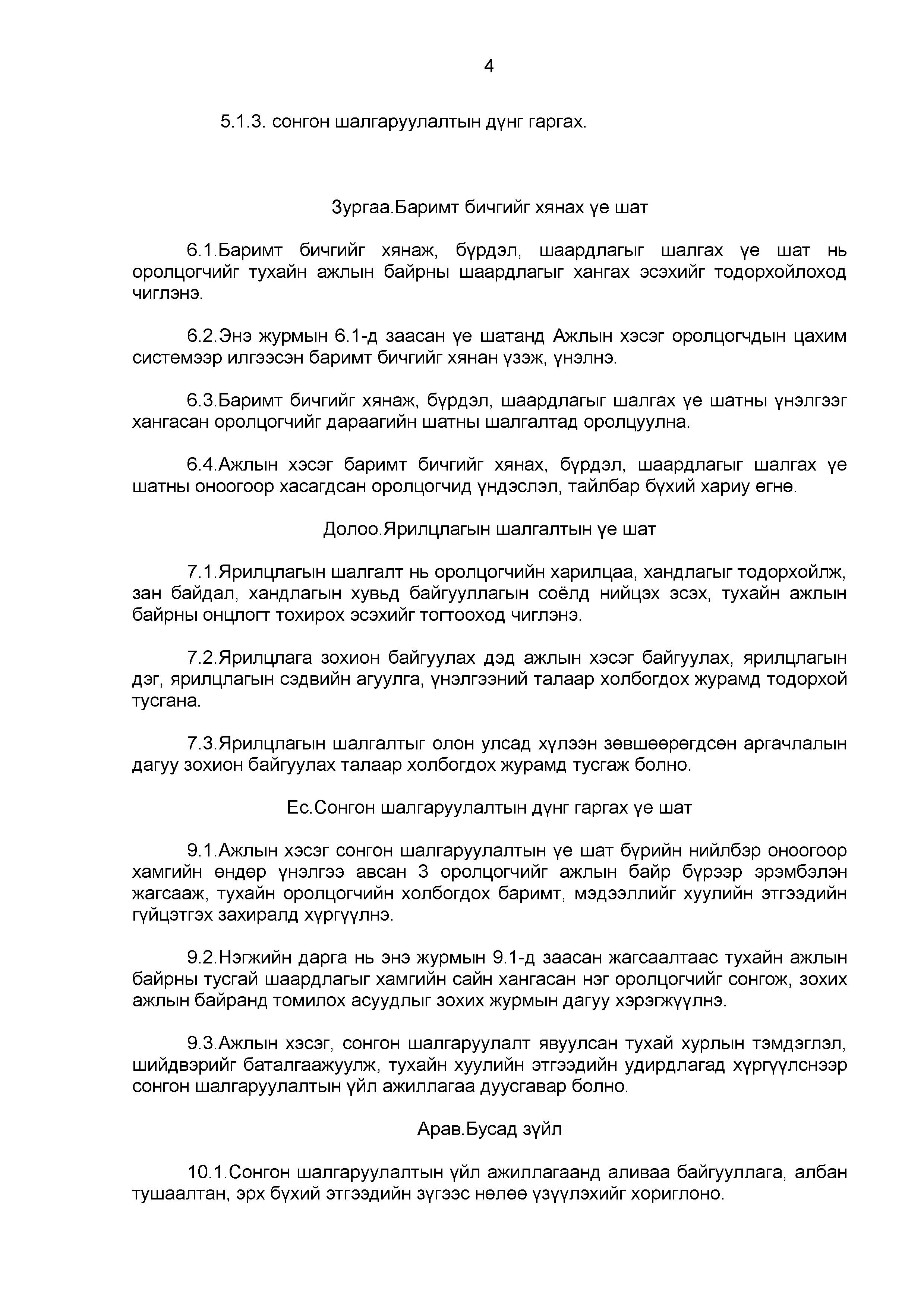 4

5.1.3. сонгон шалгаруулалтын дүнг гаргах.

Зургаа.Баримт бичгийг хянах үе шат

6.1.Баримт бичгийг хянаж, бүрдэл, шаардлагыг шалгах үе шат нь оролцогчийг тухайн ажлын байрны шаардлагыг хангах эсэхийг тодорхойлоход чиглэнэ.

6.2.Энэ журмын 6.1-д заасан үе шатанд Ажлын хэсэг оролцогчдын цахим системээр илгээсэн баримт бичгийг хянан үзэж, үнэлнэ.

6.3.Баримт бичгийг хянаж, бүрдэл, шаардлагыг шалгах үе шатны үнэлгээг хангасан оролцогчийг дараагийн шатны шалгалтад оролцуулна.

6.4.Ажлын хэсэг баримт бичгийг хянах, бүрдэл, шаардлагыг шалгах үе шатны оноогоор хасагдсан оролцогчид үндэслэл, тайлбар бүхий хариу өгнө.

Долоо.Ярилцлагын шалгалтын үе шат

7.1.Ярилцлагын шалгалт нь оролцогчийн харилцаа, хандлагыг тодорхойлж, зан байдал, хандлагын хувьд байгууллагын соёлд нийцэх эсэх, тухайн ажлын байрны онцлогт тохирох эсэхийг тогтооход чиглэнэ.

7.2.Ярилцлага зохион байгуулах дэд ажлын хэсэг байгуулах, ярилцлагын дэг, ярилцлагын сэдвийн агуулга, үнэлгээний талаар холбогдох журамд тодорхой тусгана.

7.3.Ярилцлагын шалгалтыг олон улсад хүлээн зөвшөөрөгдсөн аргачлалын дагуу зохион байгуулах талаар холбогдох журамд тусгаж болно.

Ес.Сонгон шалгаруулалтын дүнг гаргах үе шат

9.1.Ажлын хэсэг сонгон шалгаруулалтын үе шат бүрийн нийлбэр оноогоор хамгийн өндөр үнэлгээ авсан 3 оролцогчийг ажлын байр бүрээр эрэмбэлэн жагсааж, тухайн оролцогчийн холбогдох баримт, мэдээллийг хуулийн этгээдийн гүйцэтгэх захиралд хүргүүлнэ.

9.2.Нэгжийн дарга нь энэ журмын 9.1-д заасан жагсаалтаас тухайн ажлын байрны тусгай шаардлагыг хамгийн сайн хангасан нэг оролцогчийг сонгож, зохих ажлын байранд томилох асуудлыг зохих журмын дагуу хэрэгжүүлнэ.

9.3.Ажлын хэсэг, сонгон шалгаруулалт явуулсан тухай хурлын тэмдэглэл, шийдвэрийг баталгаажуулж, тухайн хуулийн этгээдийн удирдлагад хүргүүлснээр сонгон шалгаруулалтын үйл ажиллагаа дуусгавар болно.

Арав.Бусад зүйл

10.1.Сонгон шалгаруулалтын үйл ажиллагаанд аливаа байгууллага, албан тушаалтан, эрх бүхий этгээдийн зүгээс нөлөө үзүүлэхийг хориглоно.